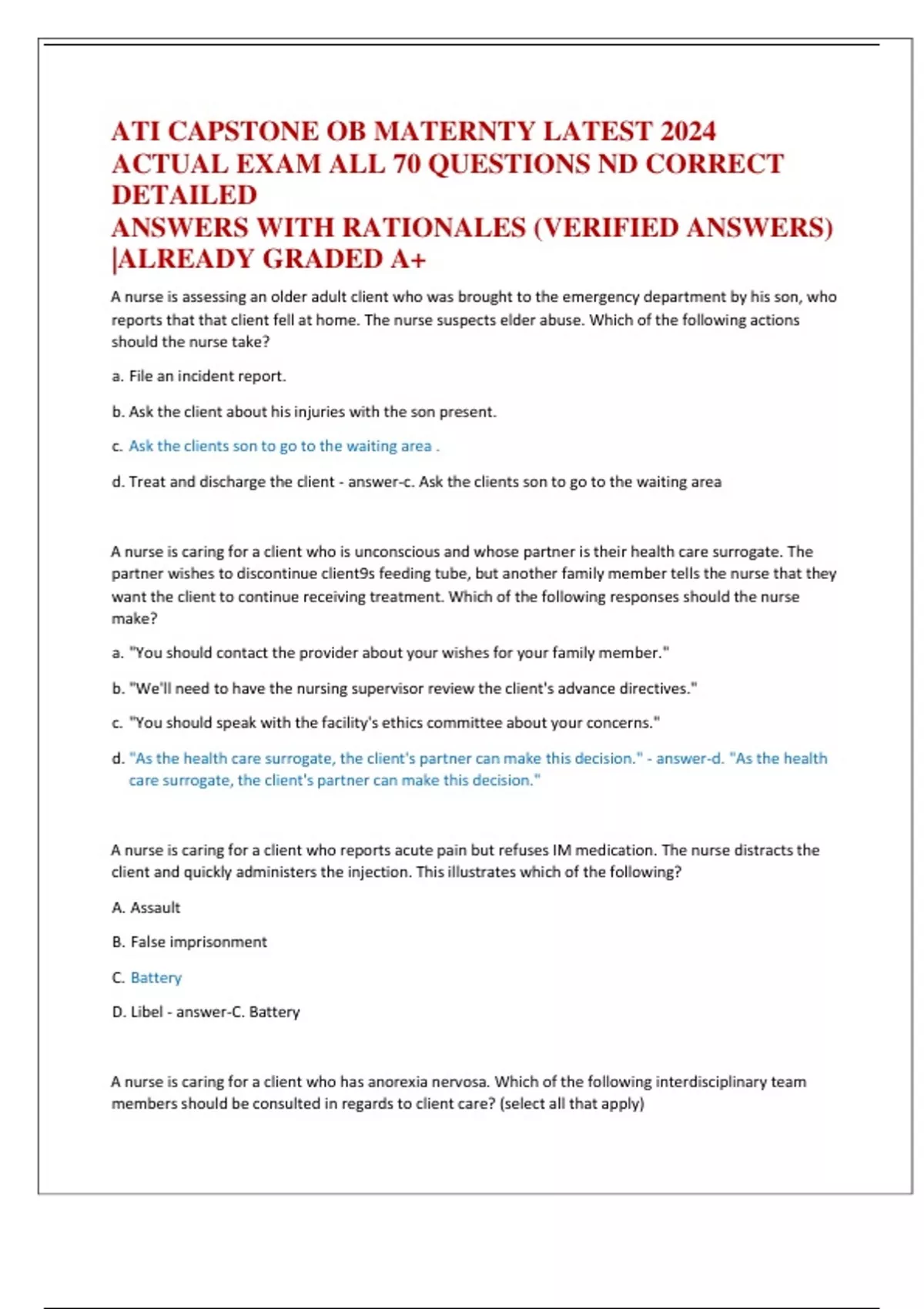 ATI CAPSTONE OB MATERNTY LATEST 2024 ACTUAL EXAM ALL 70 QUESTIONS ND CORRECT DETAILED
ANSWERS WITH RATIONALES (VERIFIED ANSWERS) |ALREADY GRADED A+

A nurse is assessing an older adult client who was brought to the emergency department by his son, who reports that that client fell at home. The nurse suspects elder abuse. Which of the following actions should the nurse take?

a. File an incident report.

b. Ask the client about his injuries with the son present.

c. Ask the clients son to go to the waiting area .

d. Treat and discharge the client - answer-c. Ask the clients son to go to the waiting area

A nurse is caring for a client who is unconscious and whose partner is their health care surrogate. The partner wishes to discontinue client9s feeding tube, but another family member tells the nurse that they want the client to continue receiving treatment. Which of the following responses should the nurse make?

a. "You should contact the provider about your wishes for your family member."

b. "We'll need to have the nursing supervisor review the client's advance directives."

c. "You should speak with the facility's ethics committee about your concerns."

d. "As the health care surrogate, the client's partner can make this decision." - answer-d. "As the health care surrogate, the client's partner can make this decision."

A nurse is caring for a client who reports acute pain but refuses IM medication. The nurse distracts the client and quickly administers the injection. This illustrates which of the following?

A. Assault

B. False imprisonment

C. Battery

D. Libel - answer-C. Battery

A nurse is caring for a client who has anorexia nervosa. Which of the following interdisciplinary team members should be consulted in regards to client care? (select all that apply)